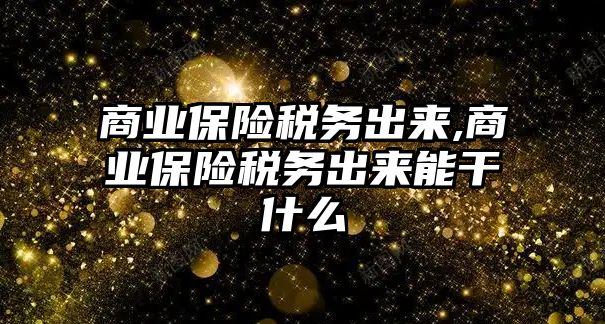 商业保险税务出来,商业保险税务出来能干什么